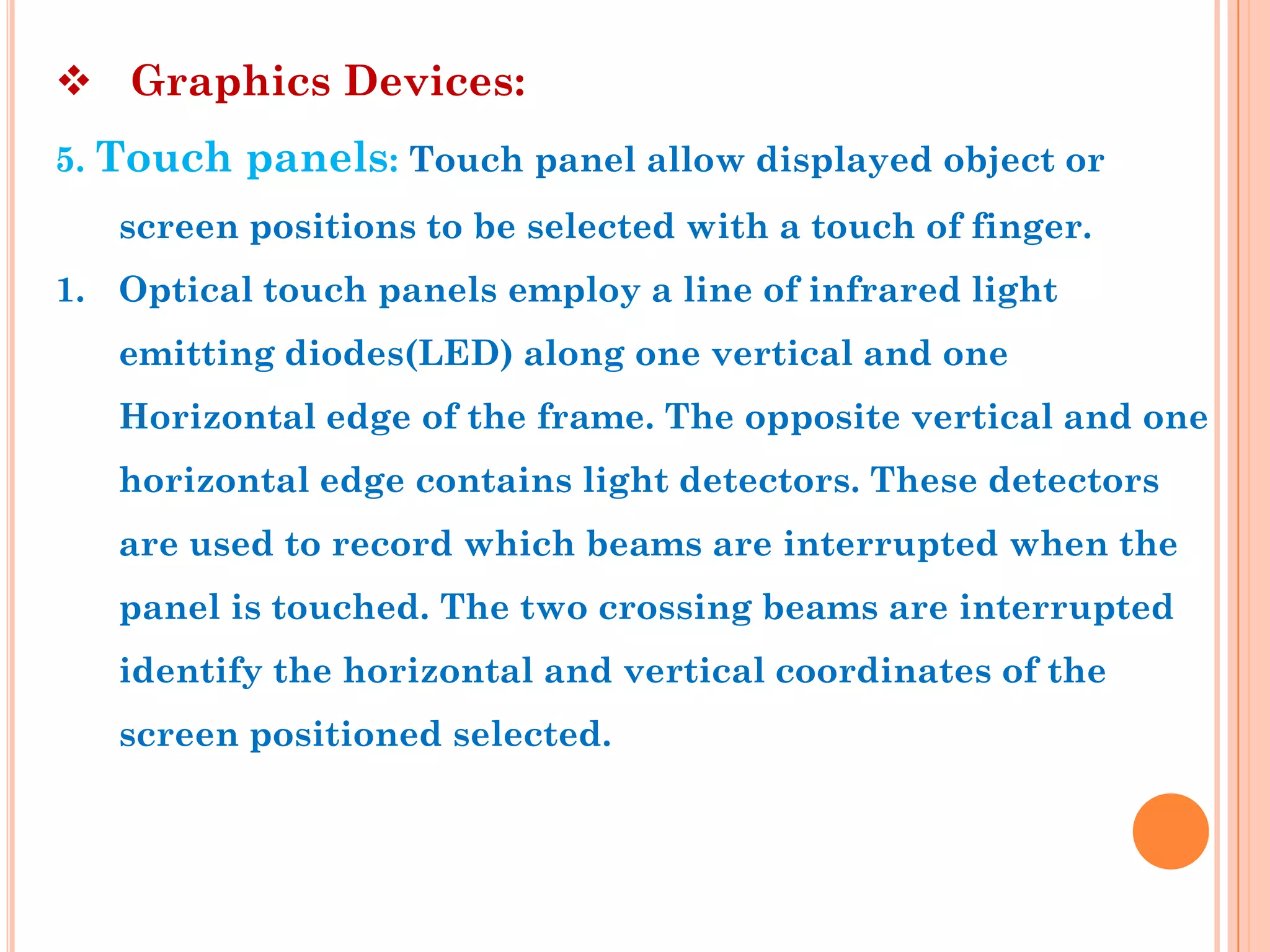 ❖ Graphics Devices:

5. Touch panels: Touch panel allow displayed object or screen positions to be selected with a touch of finger.

1. Optical touch panels employ a line of infrared light emitting diodes(LED) along one vertical and one Horizontal edge of the frame. The opposite vertical and one horizontal edge contains light detectors. These detectors are used to record which beams are interrupted when the panel is touched. The two crossing beams are interrupted identify the horizontal and vertical coordinates of the screen positioned selected.